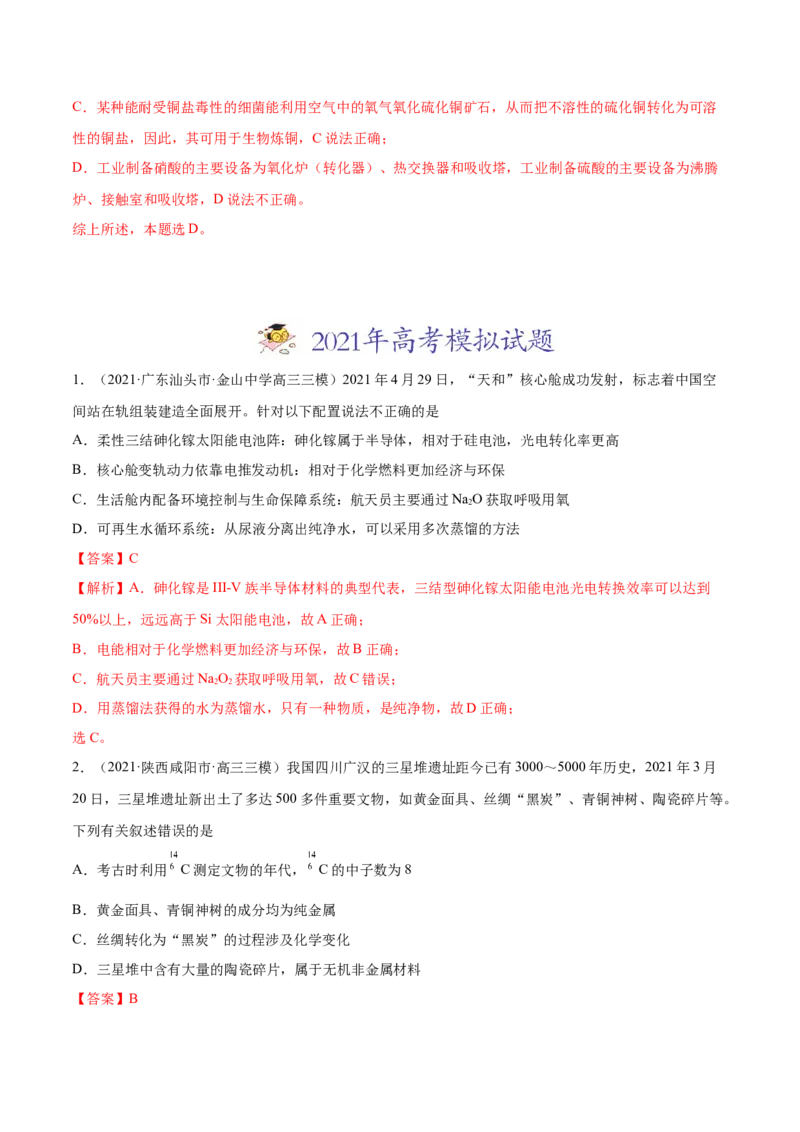 C．某种能耐受铜盐毒性的细菌能利用空气中的氧气氧化硫化铜矿石，从而把不溶性的硫化铜转化为可溶性的铜盐，因此，其可用于生物炼铜，C 说法正确；

D．工业制备硝酸的主要设备为氧化炉（转化器）、热交换器和吸收塔，工业制备硫酸的主要设备为沸腾炉、接触室和吸收塔，D 说法不正确。

综上所述，本题选 D。

2021年高考模拟试题

1．（2021·广东汕头市·金山中学高三三模）2021 年 4 月 29 日，“天和”核心舱成功发射，标志着中国空间站在轨组装建造全面展开。针对以下配置说法不正确的是

A．柔性三结砷化镓太阳能电池阵：砷化镓属于半导体，相对于硅电池，光电转化率更高

B．核心舱变轨动力依靠电推发动机：相对于化学燃料更加经济与环保

C．生活舱内配备环境控制与生命保障系统：航天员主要通过 $Na_2O$ 获取呼吸用氧

D．可再生水循环系统：从尿液分离出纯净水，可以采用多次蒸馏的方法

【答案】C

【解析】A．砷化镓是 III-V 族半导体材料的典型代表，三结型砷化镓太阳能电池光电转换效率可以达到 50%以上，远远高于 Si 太阳能电池，故 A 正确；

B．电能相对于化学燃料更加经济与环保，故 B 正确；

C．航天员主要通过 $Na_2O_2$ 获取呼吸用氧，故 C 错误；

D．用蒸馏法获得的水为蒸馏水，只有一种物质，是纯净物，故 D 正确；

选 C。

2．（2021·陕西咸阳市·高三三模）我国四川广汉的三星堆遗址距今已有 3000～5000 年历史，2021 年 3 月 20 日，三星堆遗址新出土了多达 500 多件重要文物，如黄金面具、丝绸“黑炭”、青铜神树、陶瓷碎片等。下列有关叙述错误的是

A．考古时利用 $^{14}_{6}C$ 测定文物的年代，$^{14}_{6}C$ 的中子数为 8

B．黄金面具、青铜神树的成分均为纯金属

C．丝绸转化为“黑炭”的过程涉及化学变化

D．三星堆中含有大量的陶瓷碎片，属于无机非金属材料

【答案】B